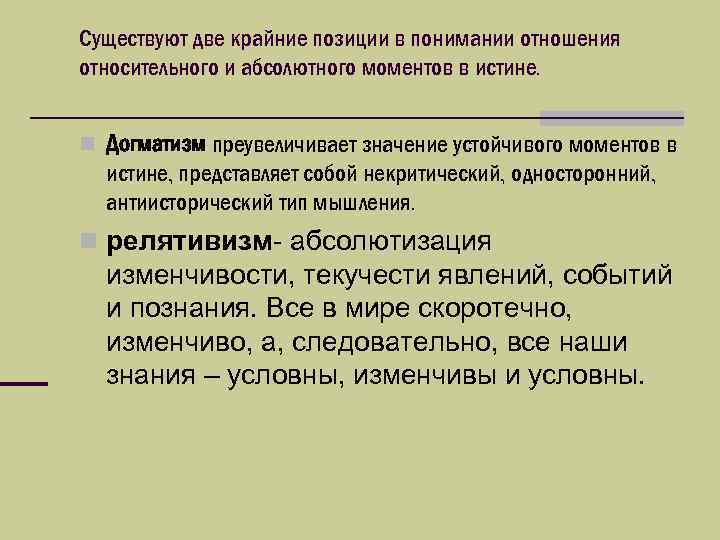 Существуют две крайние позиции в понимании отношения относительного и абсолютного моментов в истине.

Догматизм преувеличивает значение устойчивого моментов в истине, представляет собой некритический, односторонний, антиисторический тип мышления.

релятивизм- абсолютизация изменчивости, текучести явлений, событий и познания. Все в мире скоротечно, изменчиво, а, следовательно, все наши знания – условны, изменчивы и условны.